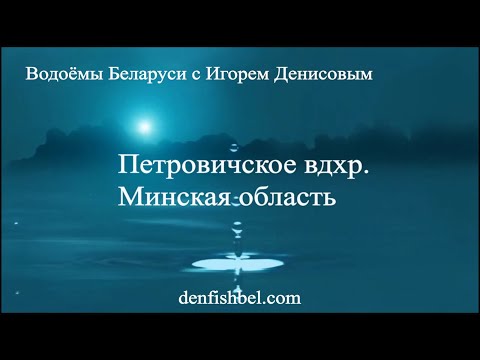 Водоёмы Беларуси с Игорем Денисовым

Петровичское вдхр.
Минская область

denfishbel.com